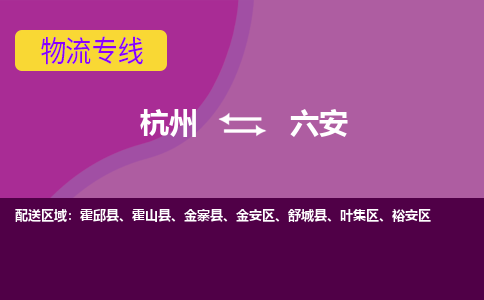 物流专线

杭州 ⇆ 六安

配送区域：霍邱县、霍山县、金寨县、金安区、舒城县、叶集区、裕安区